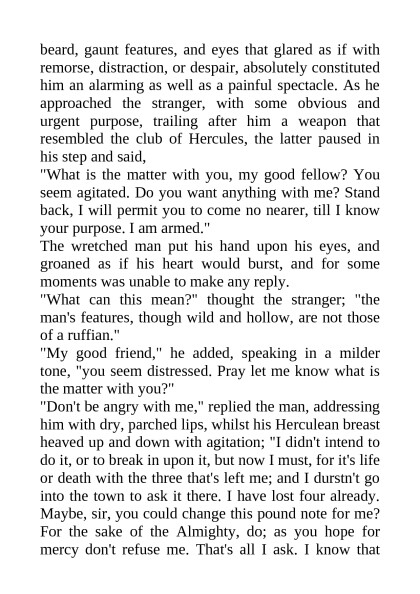 beard, gaunt features, and eyes that glared as if with remorse, distraction, or despair, absolutely constituted him an alarming as well as a painful spectacle. As he approached the stranger, with some obvious and urgent purpose, trailing after him a weapon that resembled the club of Hercules, the latter paused in his step and said,
"What is the matter with you, my good fellow? You seem agitated. Do you want anything with me? Stand back, I will permit you to come no nearer, till I know your purpose. I am armed."
The wretched man put his hand upon his eyes, and groaned as if his heart would burst, and for some moments was unable to make any reply.
"What can this mean?" thought the stranger; "the man's features, though wild and hollow, are not those of a ruffian."
"My good friend," he added, speaking in a milder tone, "you seem distressed. Pray let me know what is the matter with you?"
"Don't be angry with me," replied the man, addressing him with dry, parched lips, whilst his Herculean breast heaved up and down with agitation; "I didn't intend to do it, or to break in upon it, but now I must, for it's life or death with the three that's left me; and I durstn't go into the town to ask it there. I have lost four already. Maybe, sir, you could change this pound note for me? For the sake of the Almighty, do; as you hope for mercy don't refuse me. That's all I ask. I know that